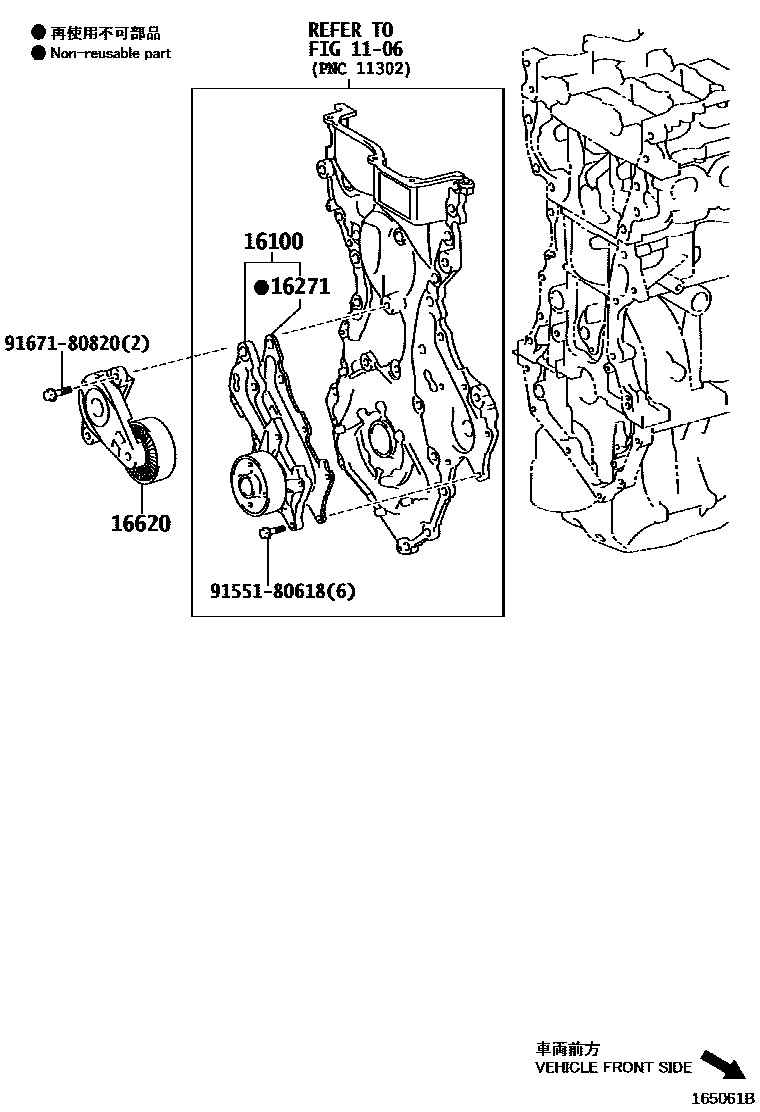 ● 再使用不可部品
● Non-reusable part

REFER TO
FIG 11-06
(PNC 11302)

16100
●16271

91671-80820(2)

16620

91551-80618(6)

車両前方
VEHICLE FRONT SIDE

165061B